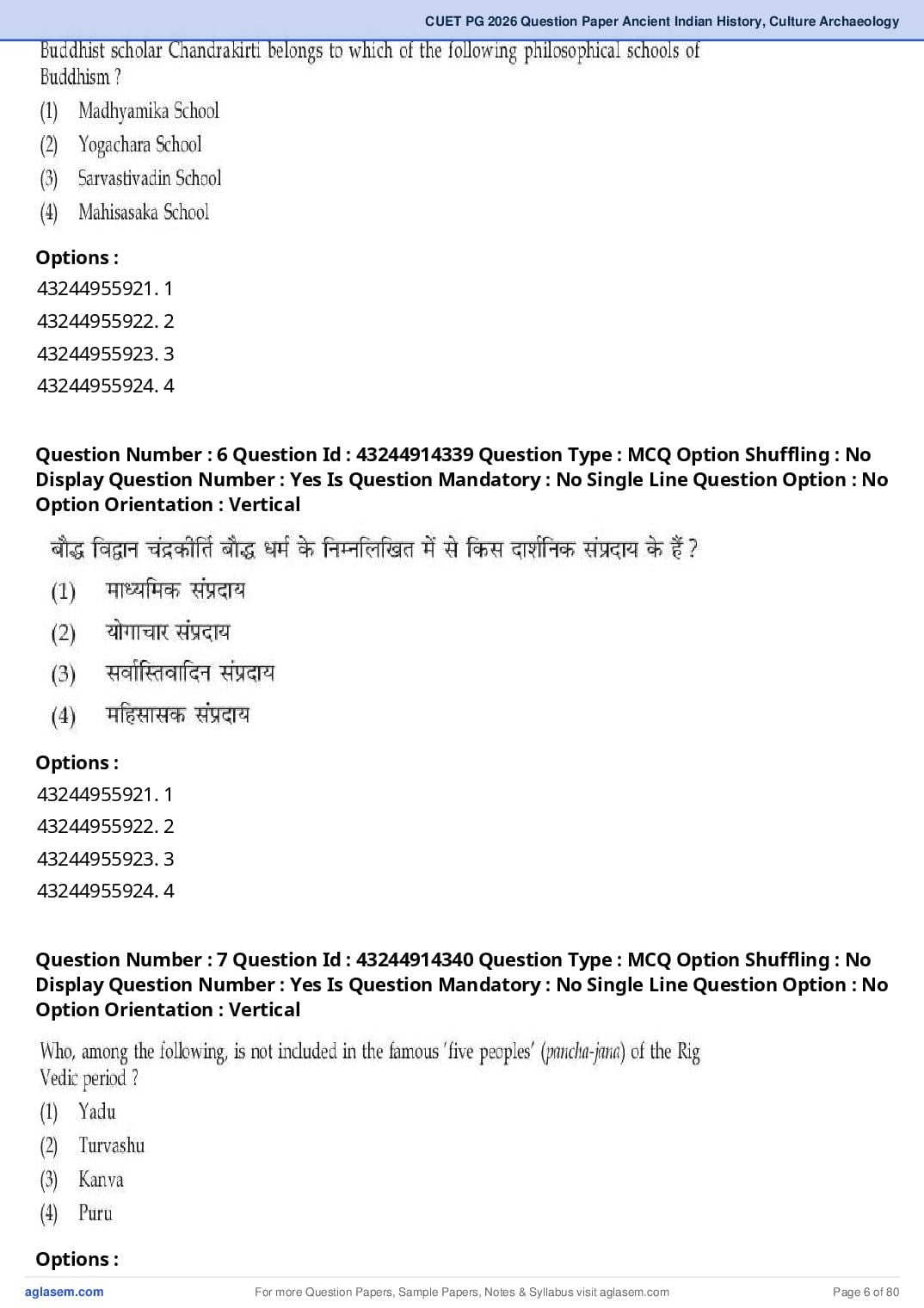 CUET PG 2026 Question Paper Ancient Indian History, Culture Archaeology

Buddhist scholar Chandrakirti belongs to which of the following philosophical schools of Buddhism ?
(1) Madhyamika School
(2) Yogachara School
(3) Sarvastivadin School
(4) Mahisasaka School

Options :
43244955921. 1
43244955922. 2
43244955923. 3
43244955924. 4

Question Number : 6 Question Id : 43244914339 Question Type : MCQ Option Shuffling : No Display Question Number : Yes Is Question Mandatory : No Single Line Question Option : No Option Orientation : Vertical

बौद्ध विद्वान चंद्रकीर्ति बौद्ध धर्म के निम्नलिखित में से किस दार्शनिक संप्रदाय के हैं ?
(1) माध्यमिक संप्रदाय
(2) योगाचार संप्रदाय
(3) सर्वास्तिवादिन संप्रदाय
(4) महिसासक संप्रदाय

Options :
43244955921. 1
43244955922. 2
43244955923. 3
43244955924. 4

Question Number : 7 Question Id : 43244914340 Question Type : MCQ Option Shuffling : No Display Question Number : Yes Is Question Mandatory : No Single Line Question Option : No Option Orientation : Vertical

Who, among the following, is not included in the famous 'five peoples' (pancha-jana) of the Rig Vedic period ?
(1) Yadu
(2) Turvashu
(3) Kanva
(4) Puru

Options :

aglasem.com For more Question Papers, Sample Papers, Notes & Syllabus visit aglasem.com Page 6 of 80